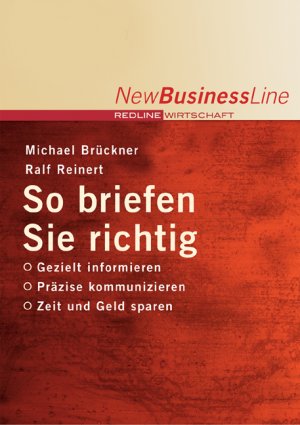 NewBusinessLine
REDLINE WIRTSCHAFT

Michael Brückner
Ralf Reinert

So briefen Sie richtig

○ Gezielt informieren
○ Präzise kommunizieren
○ Zeit und Geld sparen